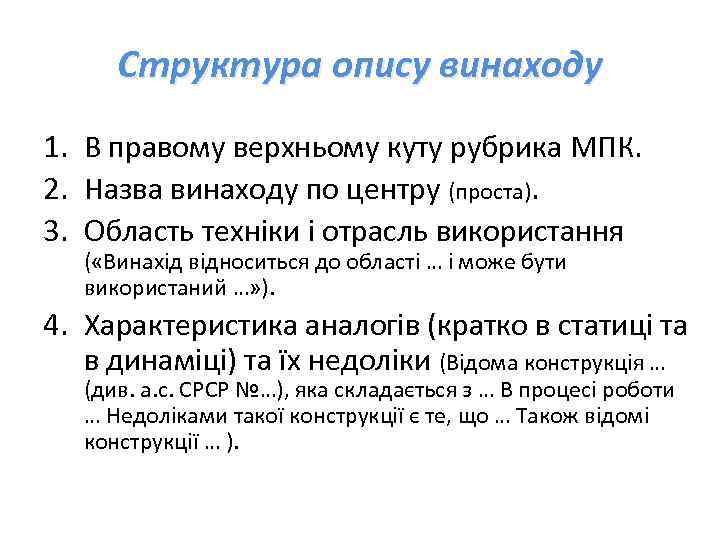 Структура опису винаходу

1. В правому верхньому куту рубрика МПК.
2. Назва винаходу по центру (проста).
3. Область техніки і отрасль використання («Винахід відноситься до області … і може бути використаний …»).
4. Характеристика аналогів (кратко в статиці та в динаміці) та їх недоліки (Відома конструкція … (див. а.с. СРСР №…), яка складається з … В процесі роботи … Недоліками такої конструкції є те, що … Також відомі конструкції … ).